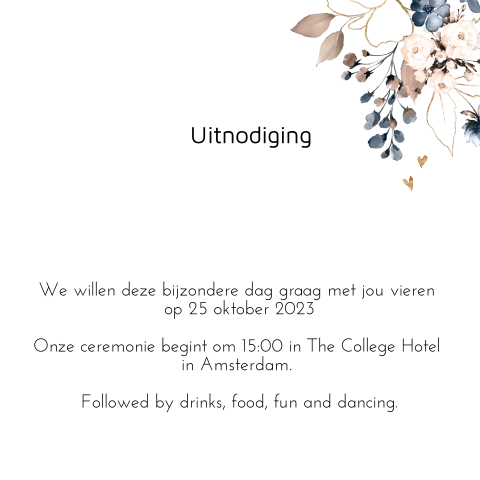 Uitnodiging

We willen deze bijzondere dag graag met jou vieren op 25 oktober 2023

Onze ceremonie begint om 15:00 in The College Hotel in Amsterdam.

Followed by drinks, food, fun and dancing.